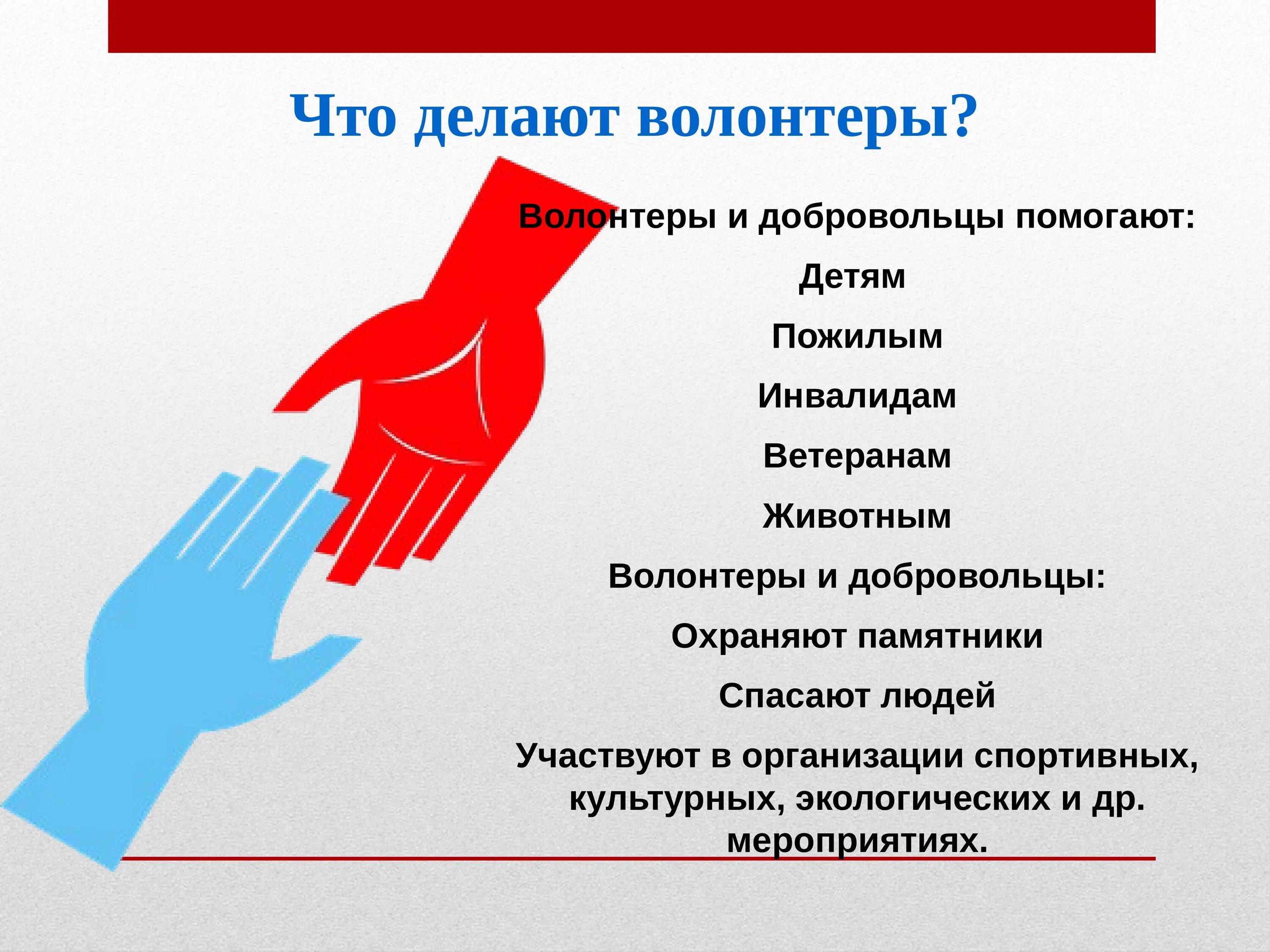 Что делают волонтеры?

Волонтеры и добровольцы помогают:

Детям

Пожилым

Инвалидам

Ветеранам

Животным

Волонтеры и добровольцы:

Охраняют памятники

Спасают людей

Участвуют в организации спортивных, культурных, экологических и др. мероприятиях.